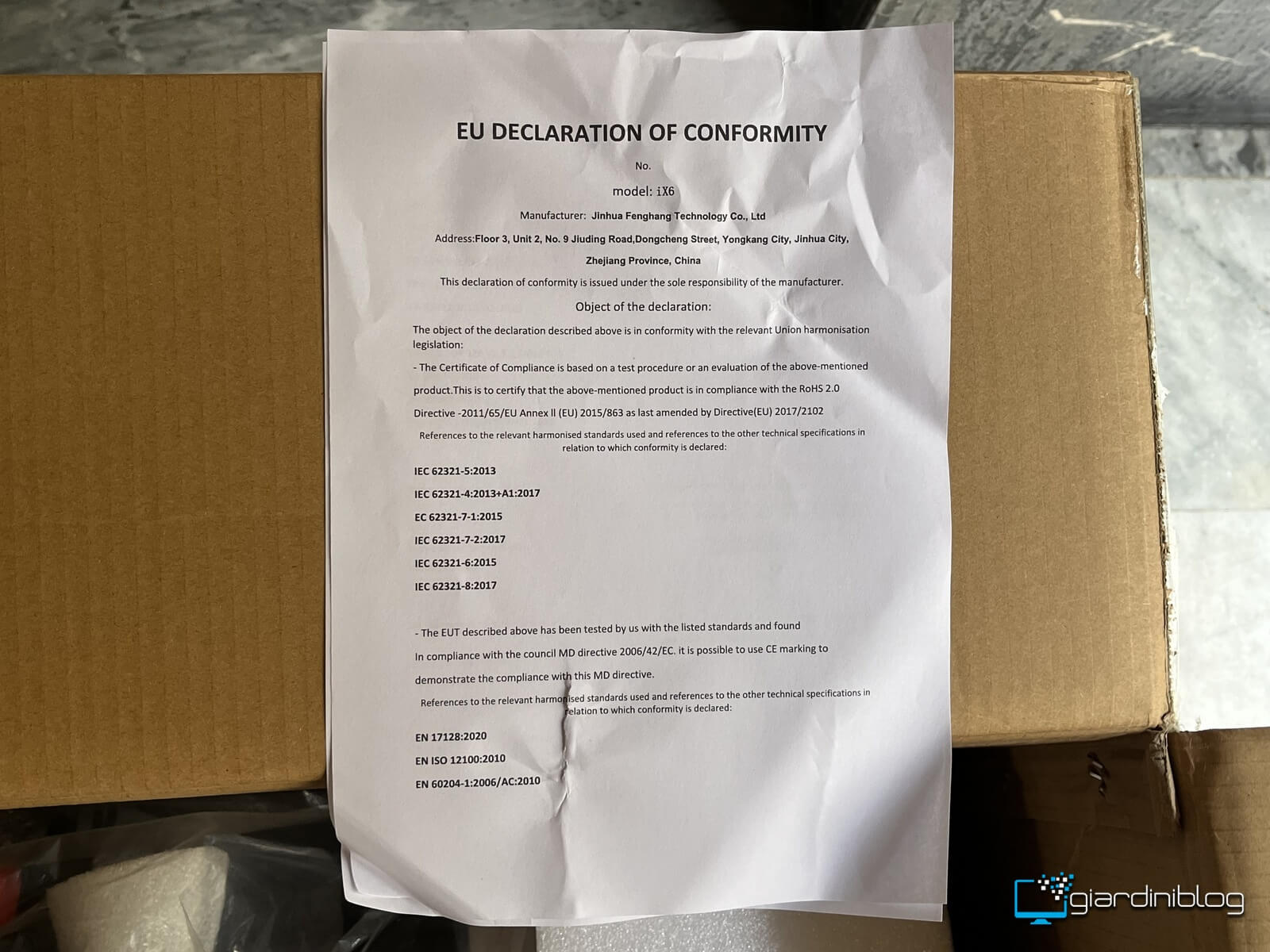 EU DECLARATION OF CONFORMITY

No.

model: iX6

Manufacturer: Jinhua Fenghang Technology Co., Ltd

Address:Floor 3, Unit 2, No. 9 Jiuding Road,Dongcheng Street, Yongkang City, Jinhua City, Zhejiang Province, China

This declaration of conformity is issued under the sole responsibility of the manufacturer.

Object of the declaration:

The object of the declaration described above is in conformity with the relevant Union harmonisation legislation:

- The Certificate of Compliance is based on a test procedure or an evaluation of the above-mentioned product.This is to certify that the above-mentioned product is in compliance with the RoHS 2.0 Directive -2011/65/EU Annex II (EU) 2015/863 as last amended by Directive(EU) 2017/2102

References to the relevant harmonised standards used and references to the other technical specifications in relation to which conformity is declared:

IEC 62321-5:2013

IEC 62321-4:2013+A1:2017

EC 62321-7-1:2015

IEC 62321-7-2:2017

IEC 62321-6:2015

IEC 62321-8:2017

- The EUT described above has been tested by us with the listed standards and found In compliance with the council MD directive 2006/42/EC. it is possible to use CE marking to demonstrate the compliance with this MD directive.

References to the relevant harmonised standards used and references to the other technical specifications in relation to which conformity is declared:

EN 17128:2020

EN ISO 12100:2010

EN 60204-1:2006/AC:2010

giardiniblog